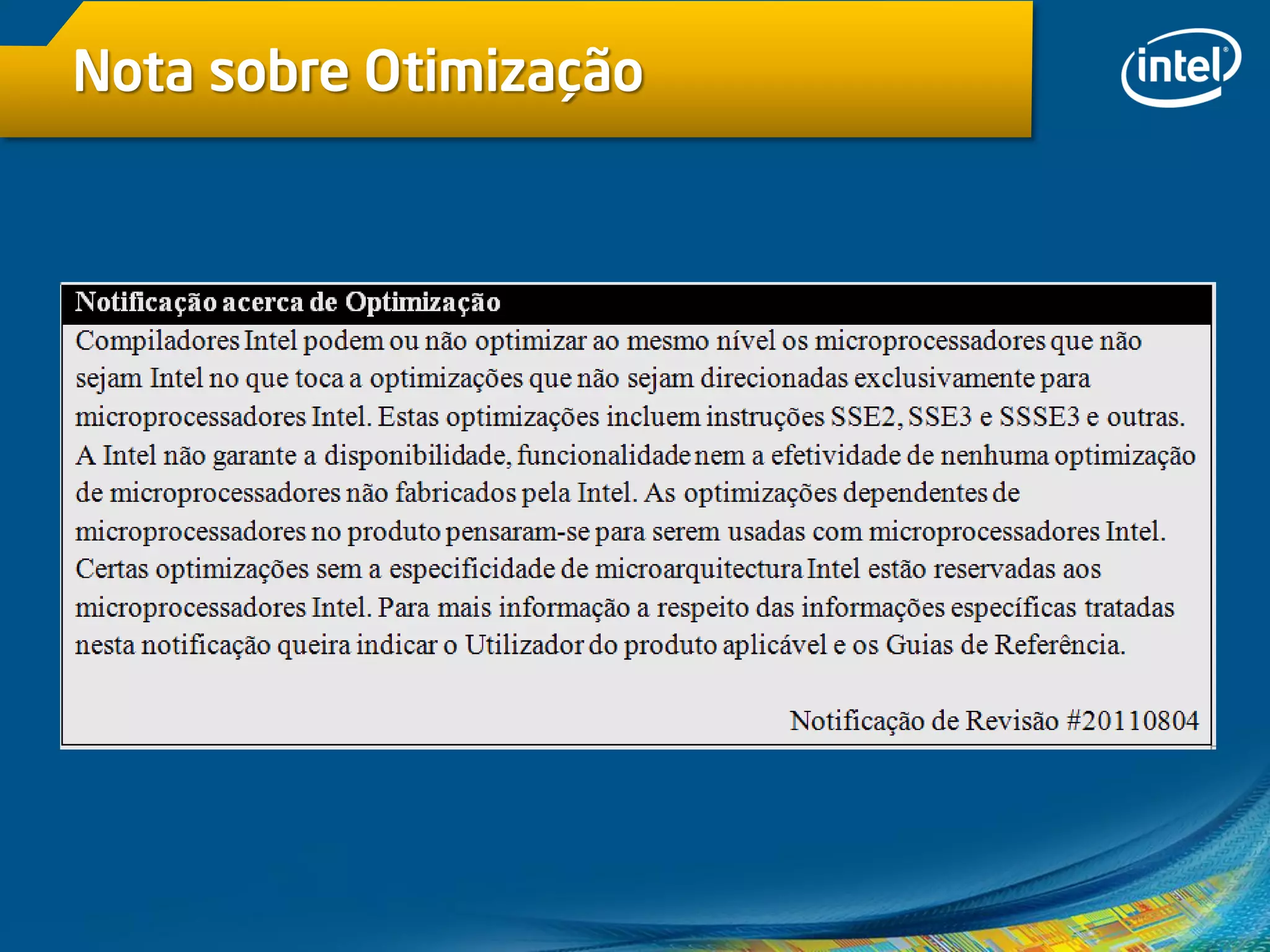 Nota sobre Otimização

intel

Notificação acerca de Optimização

Compiladores Intel podem ou não optimizar ao mesmo nível os microprocessadores que não sejam Intel no que toca a optimizações que não sejam direcionadas exclusivamente para microprocessadores Intel. Estas optimizações incluem instruções SSE2, SSE3 e SSSE3 e outras. A Intel não garante a disponibilidade, funcionalidade nem a efetividade de nenhuma optimização de microprocessadores não fabricados pela Intel. As optimizações dependentes de microprocessadores no produto pensaram-se para serem usadas com microprocessadores Intel. Certas optimizações sem a especificidade de microarquitectura Intel estão reservadas aos microprocessadores Intel. Para mais informação a respeito das informações específicas tratadas nesta notificação queira indicar o Utilizador do produto aplicável e os Guias de Referência.

Notificação de Revisão #20110804